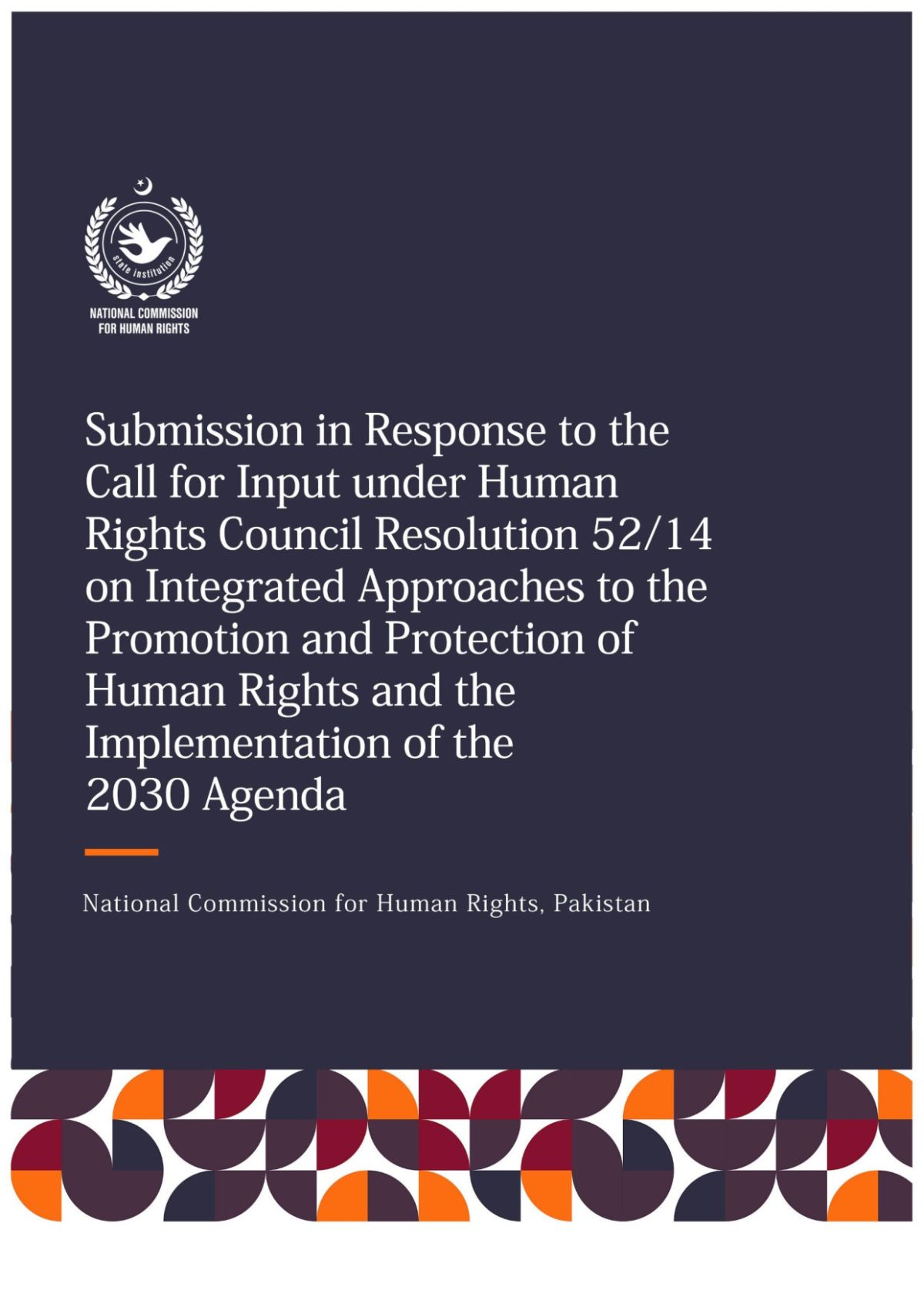 state institution

NATIONAL COMMISSION FOR HUMAN RIGHTS

Submission in Response to the Call for Input under Human Rights Council Resolution 52/14 on Integrated Approaches to the Promotion and Protection of Human Rights and the Implementation of the 2030 Agenda

National Commission for Human Rights, Pakistan